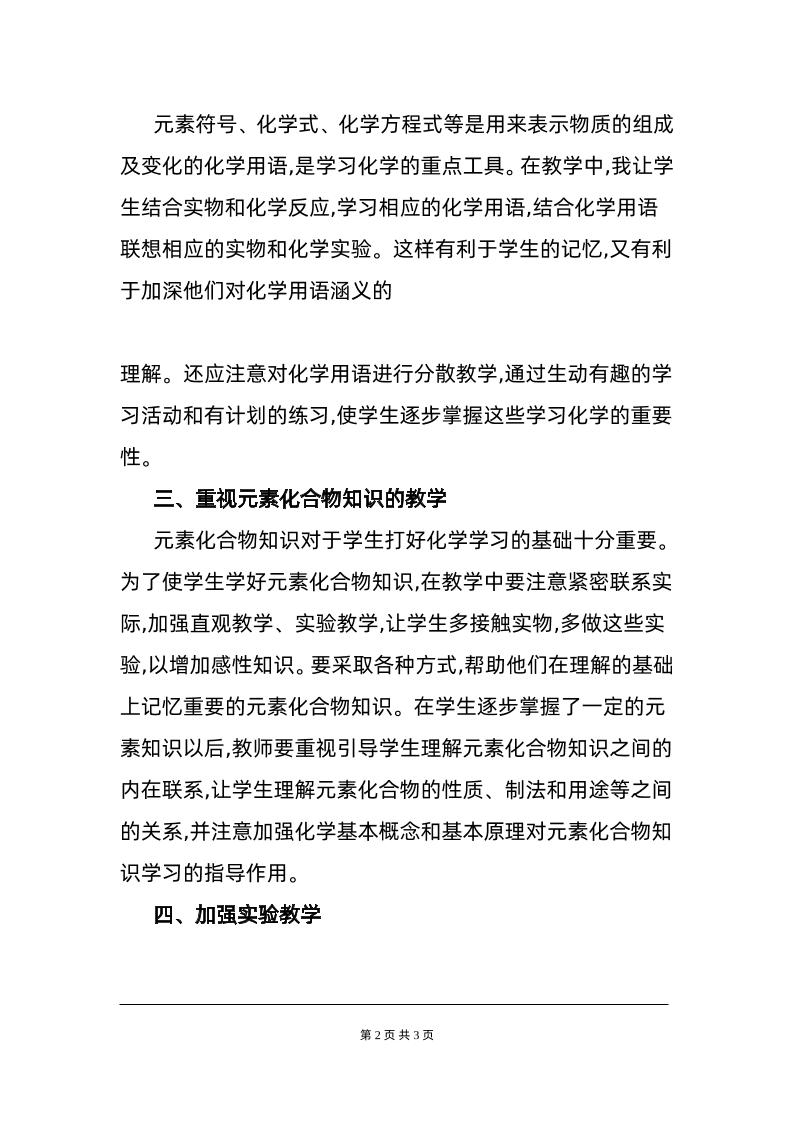 元素符号、化学式、化学方程式等是用来表示物质的组成及变化的化学用语,是学习化学的重点工具。在教学中,我让学生结合实物和化学反应,学习相应的化学用语,结合化学用语联想相应的实物和化学实验。这样有利于学生的记忆,又有利于加深他们对化学用语涵义的

理解。还应注意对化学用语进行分散教学,通过生动有趣的学习活动和有计划的练习,使学生逐步掌握这些学习化学的重要性。

三、重视元素化合物知识的教学

元素化合物知识对于学生打好化学学习的基础十分重要。为了使学生学好元素化合物知识,在教学中要注意紧密联系实际,加强直观教学、实验教学,让学生多接触实物,多做这些实验,以增加感性知识。要采取各种方式,帮助他们在理解的基础上记忆重要的元素化合物知识。在学生逐步掌握了一定的元素知识以后,教师要重视引导学生理解元素化合物知识之间的内在联系,让学生理解元素化合物的性质、制法和用途等之间的关系,并注意加强化学基本概念和基本原理对元素化合物知识学习的指导作用。

四、加强实验教学

第 2 页 共 3 页